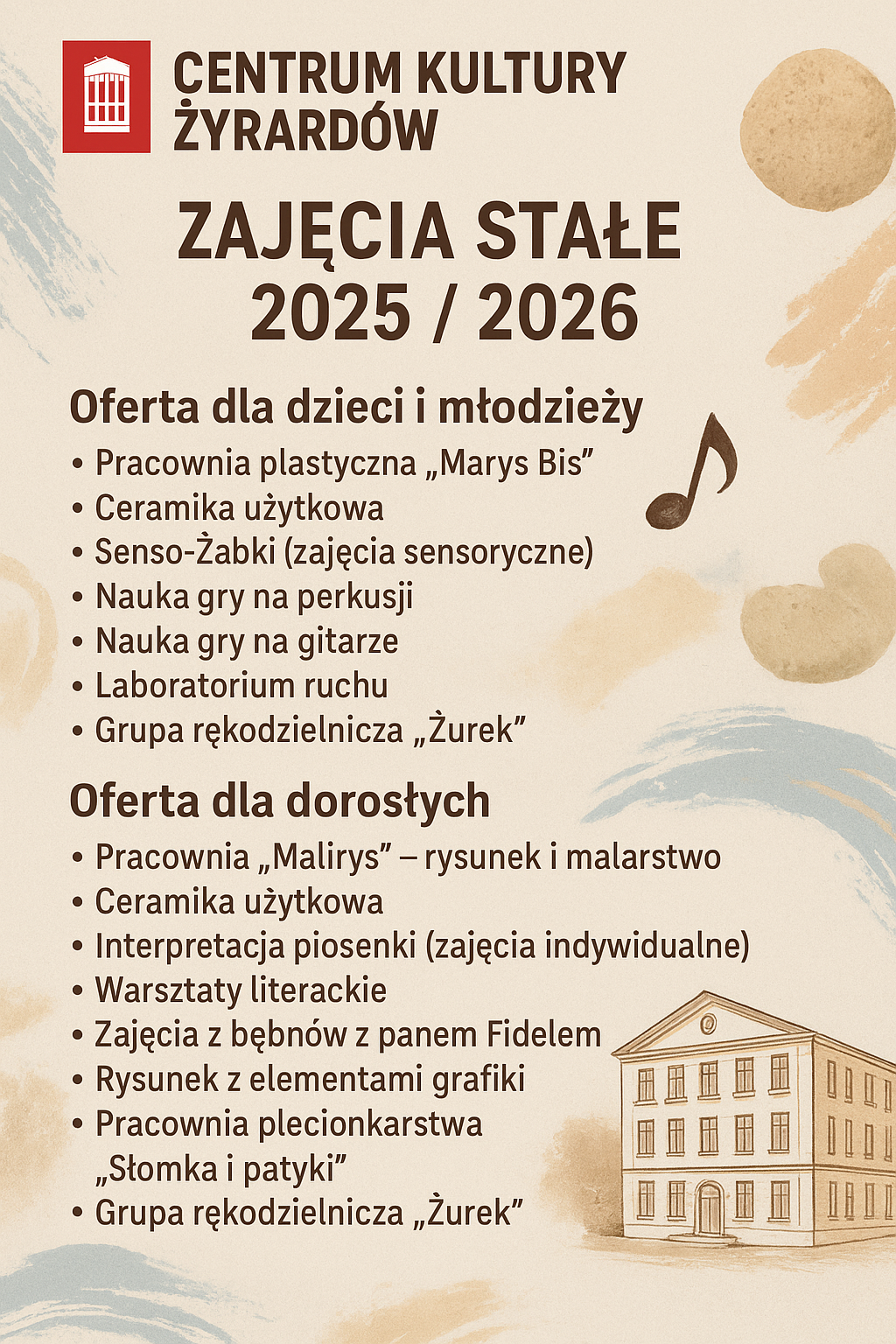 CENTRUM KULTURY ŻYRARDÓW

ZAJĘCIA STAŁE 2025 / 2026

Oferta dla dzieci i młodzieży

• Pracownia plastyczna „Marys Bis”
• Ceramika użytkowa
• Senso-Żabki (zajęcia sensoryczne)
• Nauka gry na perkusji
• Nauka gry na gitarze
• Laboratorium ruchu
• Grupa rękodzielnicza „Żurek”

Oferta dla dorosłych

• Pracownia „Malirys” – rysunek i malarstwo
• Ceramika użytkowa
• Interpretacja piosenki (zajęcia indywidualne)
• Warsztaty literackie
• Zajęcia z bębnów z panem Fidelem
• Rysunek z elementami grafiki
• Pracownia plecionkarstwa „Słomka i patyki”
• Grupa rękodzielnicza „Żurek”